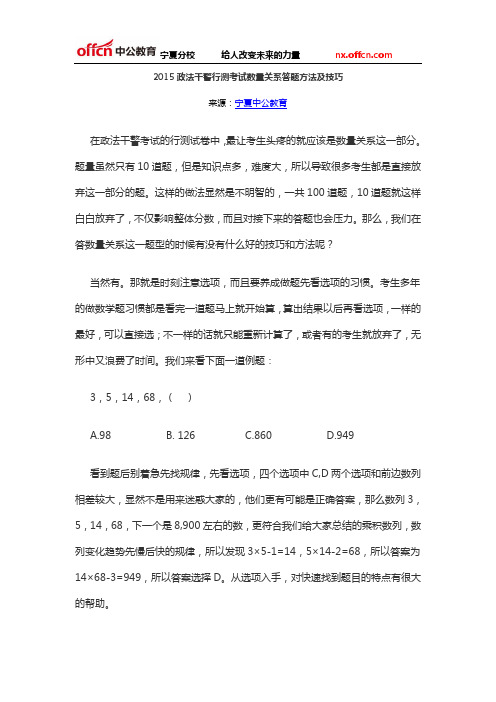 offcn 中公教育 宁夏分校 给人改变未来的力量 nx.offcn.com

2015 政法干警行测考试数量关系答题方法及技巧

来源：宁夏中公教育

在政法干警考试的行测试卷中，最让考生头疼的就应该是数量关系这一部分。题量虽然只有 10 道题，但是知识点多，难度大，所以导致很多考生都是直接放弃这一部分的题。这样的做法显然是不明智的，一共 100 道题，10 道题就这样白白放弃了，不仅影响整体分数，而且对接下来的答题也会压力。那么，我们在答数量关系这一题型的时候有没有什么好的技巧和方法呢？

当然有。那就是时刻注意选项，而且要养成做题先看选项的习惯。考生多年的做数学题习惯都是看完一道题马上就开始算，算出结果以后再看选项，一样的最好，可以直接选；不一样的话就只能重新计算了，或者有的考生就放弃了，无形中又浪费了时间。我们来看下面一道例题：

3，5，14，68，（ ）

A.98 B. 126 C.860 D.949

看到题后别着急先找规律，先看选项，四个选项中 C,D 两个选项和前边数列相差较大，显然不是用来迷惑大家的，他们更有可能是正确答案，那么数列 3，5，14，68，下一个是 8,900 左右的数，更符合我们给大家总结的乘积数列，数列变化趋势先慢后快的规律，所以发现 3×5-1=14，5×14-2=68，所以答案为 14×68-3=949，所以答案选择 D。从选项入手，对快速找到题目的特点有很大的帮助。